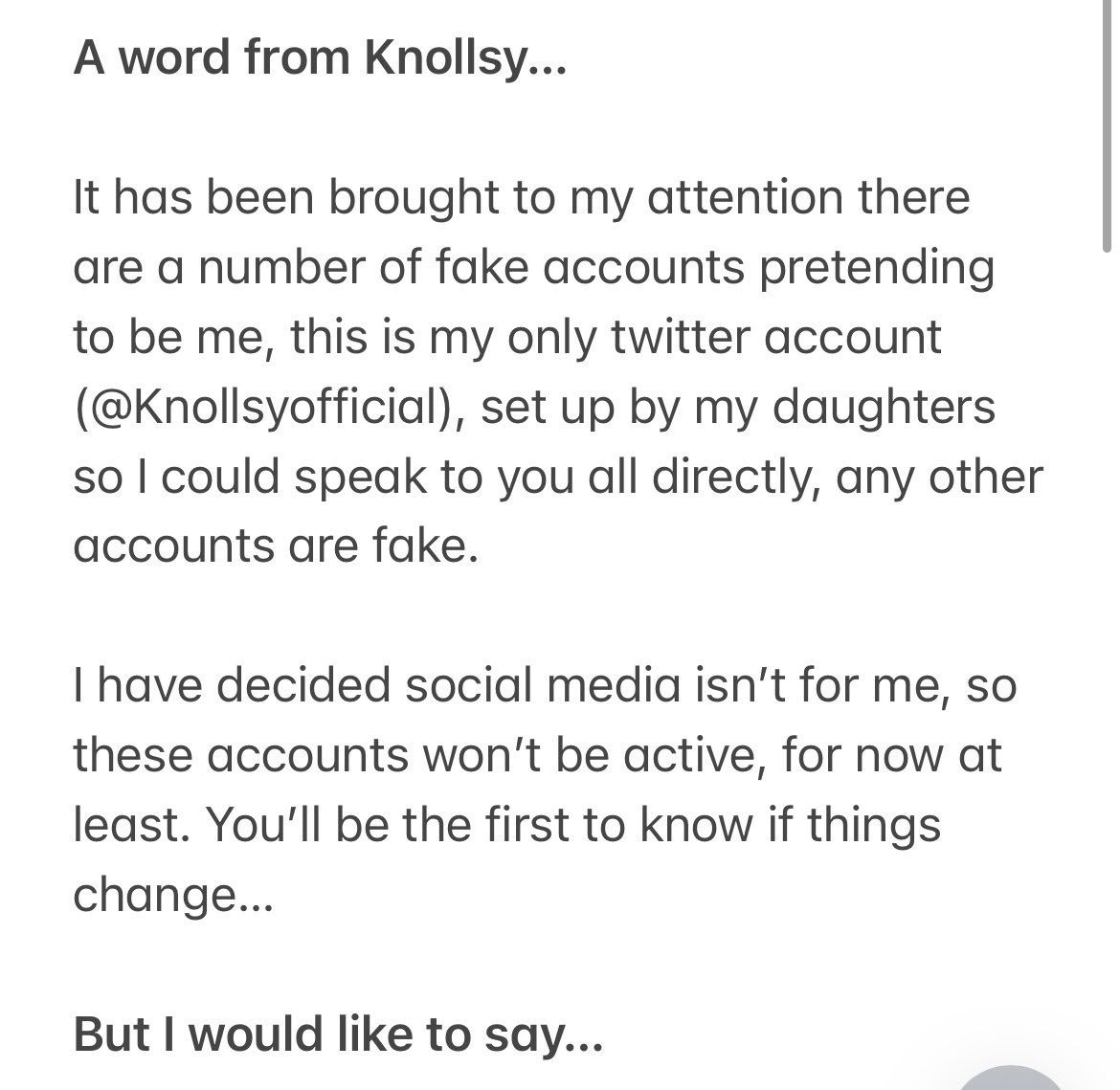 A word from Knollsy...

It has been brought to my attention there are a number of fake accounts pretending to be me, this is my only twitter account (@Knollsyofficial), set up by my daughters so I could speak to you all directly, any other accounts are fake.

I have decided social media isn't for me, so these accounts won't be active, for now at least. You'll be the first to know if things change...

But I would like to say...